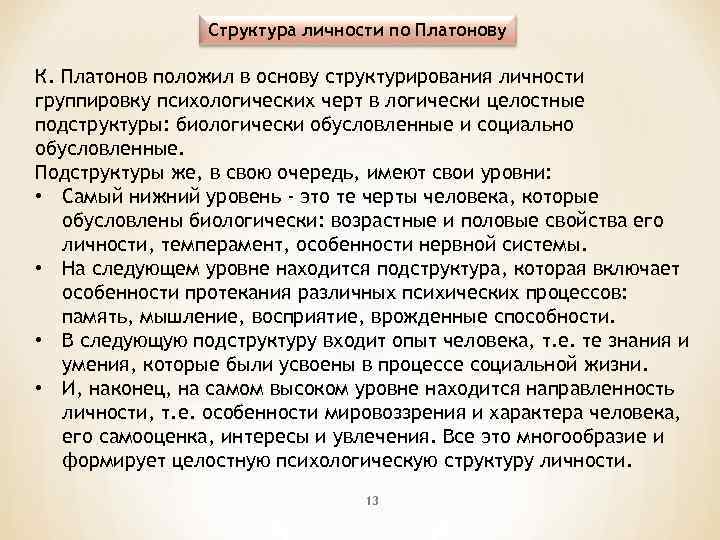 Структура личности по Платонову

К. Платонов положил в основу структурирования личности группировку психологических черт в логически целостные подструктуры: биологически обусловленные и социально обусловленные.
Подструктуры же, в свою очередь, имеют свои уровни:
• Самый нижний уровень - это те черты человека, которые обусловлены биологически: возрастные и половые свойства его личности, темперамент, особенности нервной системы.
• На следующем уровне находится подструктура, которая включает особенности протекания различных психических процессов: память, мышление, восприятие, врожденные способности.
• В следующую подструктуру входит опыт человека, т.е. те знания и умения, которые были усвоены в процессе социальной жизни.
• И, наконец, на самом высоком уровне находится направленность личности, т.е. особенности мировоззрения и характера человека, его самооценка, интересы и увлечения. Все это многообразие и формирует целостную психологическую структуру личности.

13